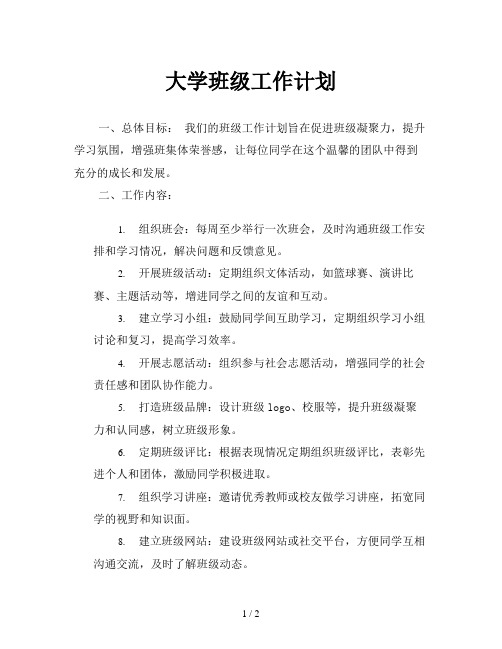 大学班级工作计划

一、总体目标： 我们的班级工作计划旨在促进班级凝聚力，提升学习氛围，增强班集体荣誉感，让每位同学在这个温馨的团队中得到充分的成长和发展。

二、工作内容：

1. 组织班会：每周至少举行一次班会，及时沟通班级工作安排和学习情况，解决问题和反馈意见。

2. 开展班级活动：定期组织文体活动，如篮球赛、演讲比赛、主题活动等，增进同学之间的友谊和互动。

3. 建立学习小组：鼓励同学间互助学习，定期组织学习小组讨论和复习，提高学习效率。

4. 开展志愿活动：组织参与社会志愿活动，增强同学的社会责任感和团队协作能力。

5. 打造班级品牌：设计班级 logo、校服等，提升班级凝聚力和认同感，树立班级形象。

6. 定期班级评比：根据表现情况定期组织班级评比，表彰先进个人和团体，激励同学积极进取。

7. 组织学习讲座：邀请优秀教师或校友做学习讲座，拓宽同学的视野和知识面。

8. 建立班级网站：建设班级网站或社交平台，方便同学互相沟通交流，及时了解班级动态。

1 / 2